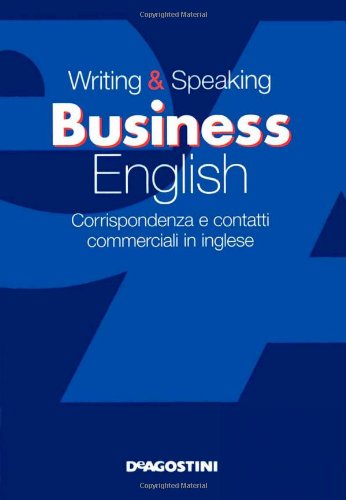 Copyrighted Material

Writing & Speaking

Business English

Corrispondenza e contatti commerciali in inglese

DeAGOSTINI

Copyrighted Material